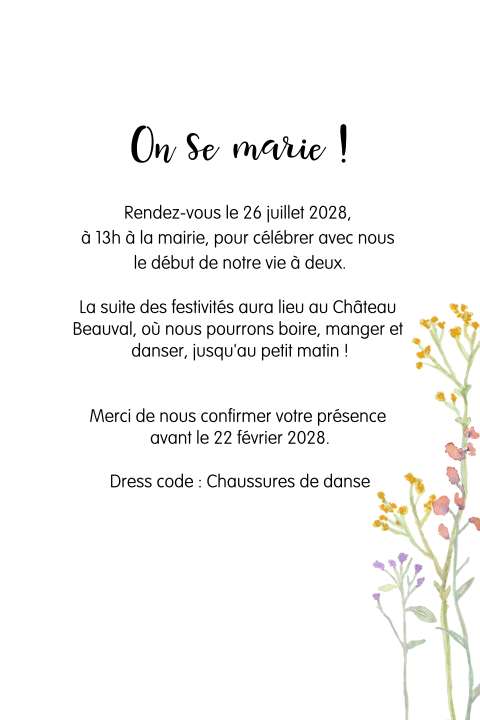 On se marie !

Rendez-vous le 26 juillet 2028, à 13h à la mairie, pour célébrer avec nous le début de notre vie à deux.

La suite des festivités aura lieu au Château Beauval, où nous pourrons boire, manger et danser, jusqu'au petit matin !

Merci de nous confirmer votre présence avant le 22 février 2028.

Dress code : Chaussures de danse